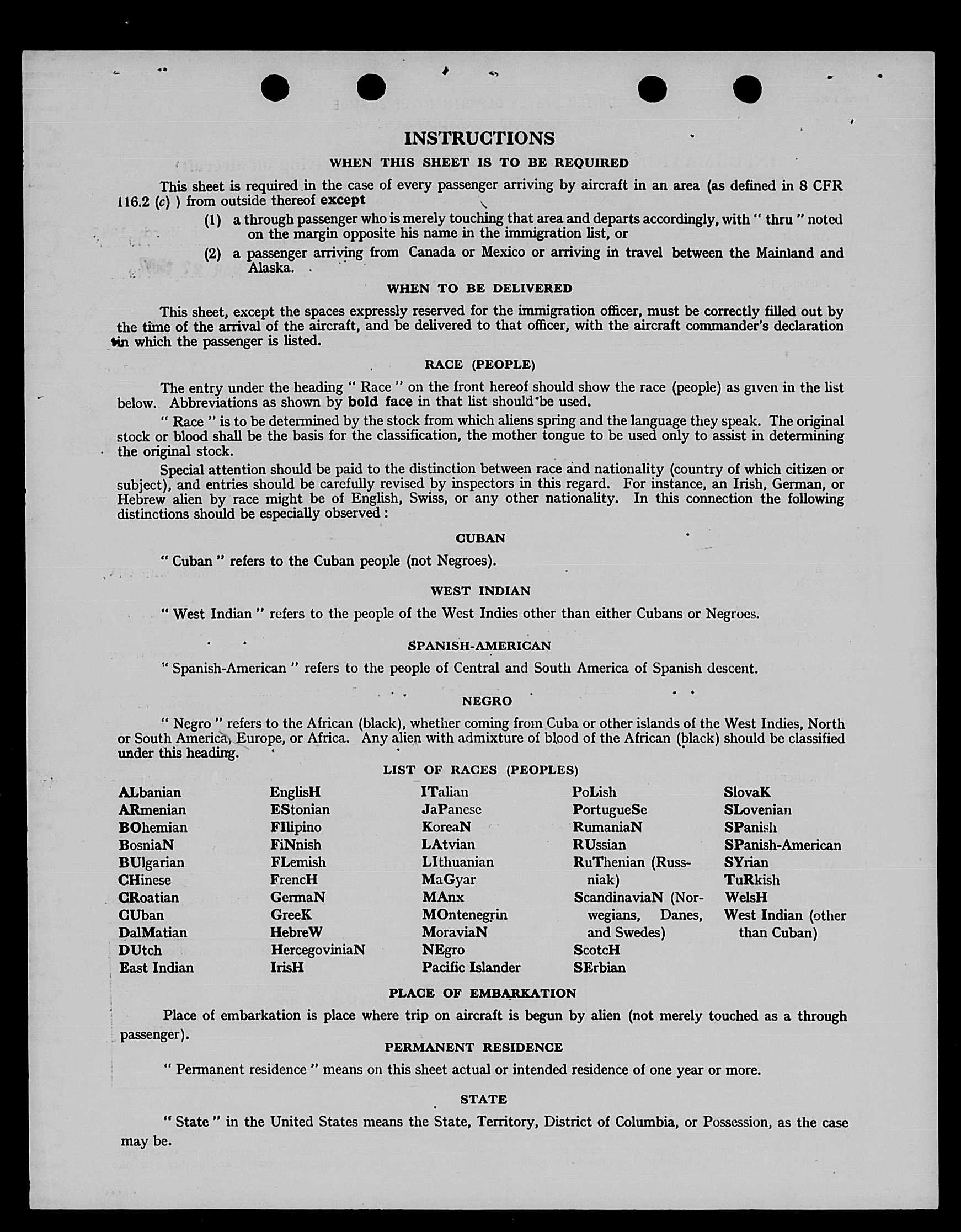 INSTRUCTIONS

WHEN THIS SHEET IS TO BE REQUIRED

This sheet is required in the case of every passenger arriving by aircraft in an area (as defined in 8 CFR 116.2 (c) ) from outside thereof except

(1) a through passenger who is merely touching that area and departs accordingly, with " thru " noted on the margin opposite his name in the immigration list, or

(2) a passenger arriving from Canada or Mexico or arriving in travel between the Mainland and Alaska.

WHEN TO BE DELIVERED

This sheet, except the spaces expressly reserved for the immigration officer, must be correctly filled out by the time of the arrival of the aircraft, and be delivered to that officer, with the aircraft commander's declaration in which the passenger is listed.

RACE (PEOPLE)

The entry under the heading " Race " on the front hereof should show the race (people) as given in the list below. Abbreviations as shown by bold face in that list should be used.

" Race " is to be determined by the stock from which aliens spring and the language they speak. The original stock or blood shall be the basis for the classification, the mother tongue to be used only to assist in determining the original stock.

Special attention should be paid to the distinction between race and nationality (country of which citizen or subject), and entries should be carefully revised by inspectors in this regard. For instance, an Irish, German, or Hebrew alien by race might be of English, Swiss, or any other nationality. In this connection the following distinctions should be especially observed:

CUBAN

" Cuban " refers to the Cuban people (not Negroes).

WEST INDIAN

" West Indian " refers to the people of the West Indies other than either Cubans or Negroes.

SPANISH-AMERICAN

" Spanish-American " refers to the people of Central and South America of Spanish descent.

NEGRO

" Negro " refers to the African (black), whether coming from Cuba or other islands of the West Indies, North or South America, Europe, or Africa. Any alien with admixture of blood of the African (black) should be classified under this heading.

LIST OF RACES (PEOPLES)

ALbanian
ARmenian
BOhemian
BosniaN
BUlgarian
CHinese
CRoatian
CUban
DalMatian
DUtch
East Indian

EnglisH
EStonian
FIlipino
FiNnish
FLemish
FrencH
GermaN
GreeK
HebreW
HercegoviniaN
IrisH

ITalian
JaPanese
KoreaN
LAtvian
LIthuanian
MaGyar
MAnx
MOntenegrin
MoraviaN
NEgro
Pacific Islander

PoLish
PortugueSe
RumaniaN
RUssian
RuThenian (Russniak)
ScandinaviaN (Norwegians, Danes, and Swedes)
ScotcH
SErbian

SlovaK
SLovenian
SPanish
SPanish-American
SYrian
TuRkish
WelsH
West Indian (other than Cuban)

PLACE OF EMBARKATION

Place of embarkation is place where trip on aircraft is begun by alien (not merely touched as a through passenger).

PERMANENT RESIDENCE

" Permanent residence " means on this sheet actual or intended residence of one year or more.

STATE

" State " in the United States means the State, Territory, District of Columbia, or Possession, as the case may be.